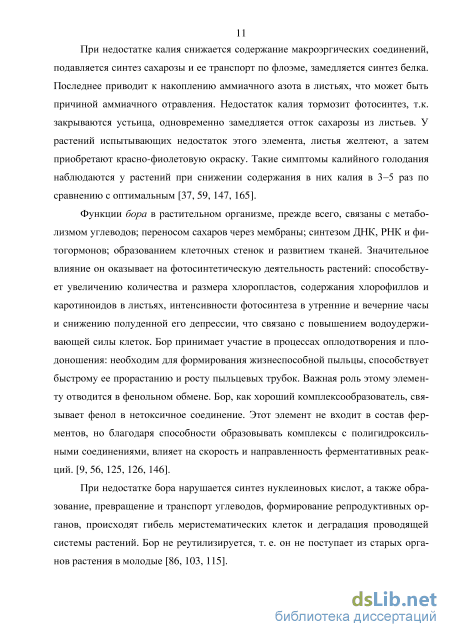 11

При недостатке калия снижается содержание макроэргических соединений, подавляется синтез сахарозы и ее транспорт по флоэме, замедляется синтез белка. Последнее приводит к накоплению аммиачного азота в листьях, что может быть причиной аммиачного отравления. Недостаток калия тормозит фотосинтез, т.к. закрываются устьица, одновременно замедляется отток сахарозы из листьев. У растений испытывающих недостаток этого элемента, листья желтеют, а затем приобретают красно-фиолетовую окраску. Такие симптомы калийного голодания наблюдаются у растений при снижении содержания в них калия в 3–5 раз по сравнению с оптимальным [37, 59, 147, 165].

Функции бора в растительном организме, прежде всего, связаны с метаболизмом углеводов; переносом сахаров через мембраны; синтезом ДНК, РНК и фитогормонов; образованием клеточных стенок и развитием тканей. Значительное влияние он оказывает на фотосинтетическую деятельность растений: способствует увеличению количества и размера хлоропластов, содержания хлорофиллов и каротиноидов в листьях, интенсивности фотосинтеза в утренние и вечерние часы и снижению полуденной его депрессии, что связано с повышением водоудерживающей силы клеток. Бор принимает участие в процессах оплодотворения и плодоношения: необходим для формирования жизнеспособной пыльцы, способствует быстрому ее прорастанию и росту пыльцевых трубок. Важная роль этому элементу отводится в фенольном обмене. Бор, как хороший комплексообразователь, связывает фенол в нетоксичное соединение. Этот элемент не входит в состав ферментов, но благодаря способности образовывать комплексы с полигидроксильными соединениями, влияет на скорость и направленность ферментативных реакций. [9, 56, 125, 126, 146].

При недостатке бора нарушается синтез нуклеиновых кислот, а также образование, превращение и транспорт углеводов, формирование репродуктивных органов, происходят гибель меристематических клеток и деградация проводящей системы растений. Бор не реутилизируется, т. е. он не поступает из старых органов растения в молодые [86, 103, 115].

dsLib.net
библиотека диссертаций